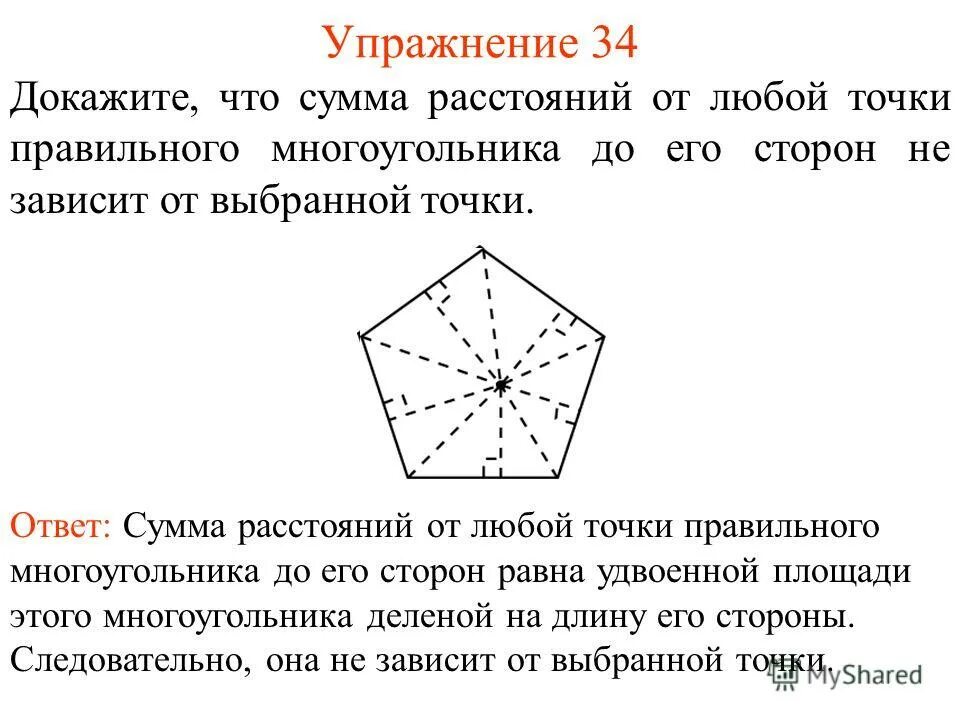 Упражнение 34

Докажите, что сумма расстояний от любой точки правильного многоугольника до его сторон не зависит от выбранной точки.

Ответ: Сумма расстояний от любой точки правильного многоугольника до его сторон равна удвоенной площади этого многоугольника деленой на длину его стороны. Следовательно, она не зависит от выбранной точки.

MyShared